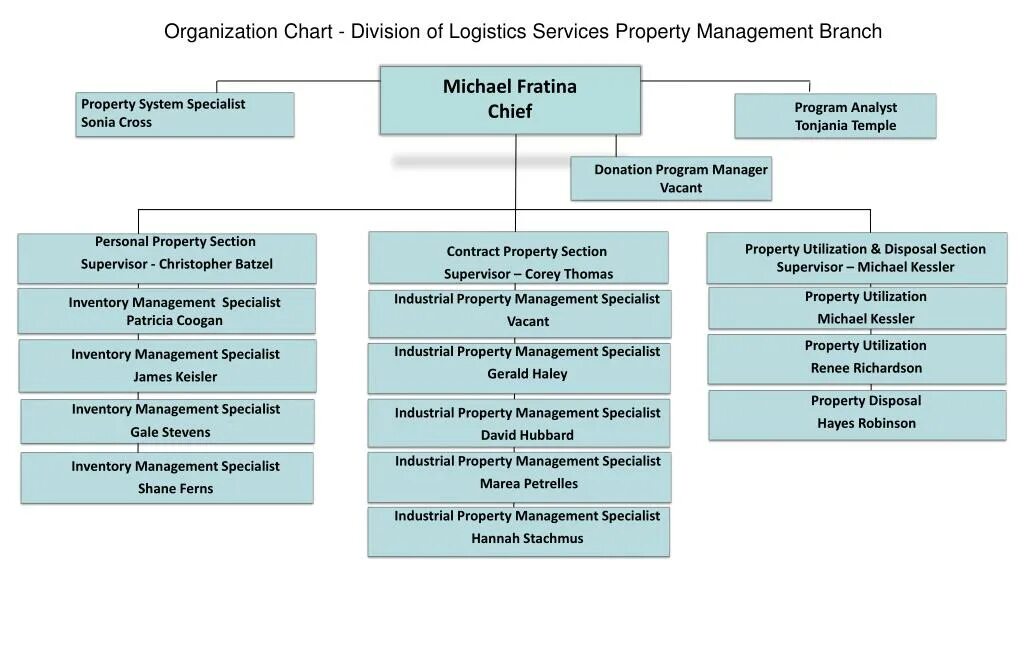 Organization Chart - Division of Logistics Services Property Management Branch

Michael Fratina
Chief

Property System Specialist
Sonia Cross

Program Analyst
Tonjania Temple

Donation Program Manager
Vacant

Personal Property Section
Supervisor - Christopher Batzel

Inventory Management Specialist
Patricia Coogan

Inventory Management Specialist
James Keisler

Inventory Management Specialist
Gale Stevens

Inventory Management Specialist
Shane Ferns

Contract Property Section
Supervisor – Corey Thomas

Industrial Property Management Specialist
Vacant

Industrial Property Management Specialist
Gerald Haley

Industrial Property Management Specialist
David Hubbard

Industrial Property Management Specialist
Marea Petrelles

Industrial Property Management Specialist
Hannah Stachmus

Property Utilization & Disposal Section
Supervisor – Michael Kessler

Property Utilization
Michael Kessler

Property Utilization
Renee Richardson

Property Disposal
Hayes Robinson